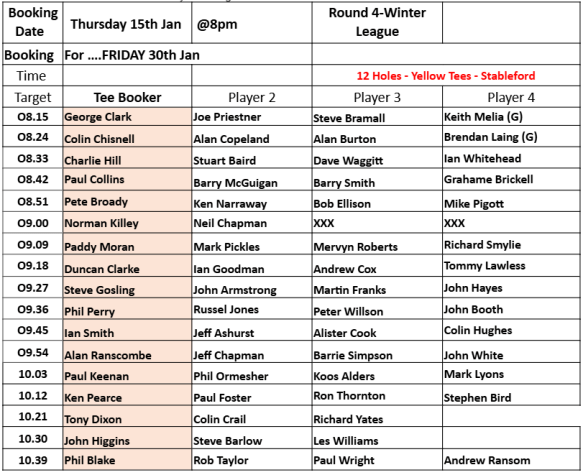 | Booking Date | Thursday 15th Jan | @8pm | Round 4-Winter League | |
|---|---|---|---|---|
| Booking | For ....FRIDAY 30th Jan | | | |
| Time | | | 12 Holes - Yellow Tees - Stableford | |
| Target | Tee Booker | Player 2 | Player 3 | Player 4 |
| O8.15 | George Clark | Joe Priestner | Steve Bramall | Keith Melia (G) |
| O8.24 | Colin Chisnell | Alan Copeland | Alan Burton | Brendan Laing (G) |
| O8.33 | Charlie Hill | Stuart Baird | Dave Waggitt | Ian Whitehead |
| O8.42 | Paul Collins | Barry McGuigan | Barry Smith | Grahame Brickell |
| O8.51 | Pete Broady | Ken Narraway | Bob Ellison | Mike Pigott |
| O9.00 | Norman Killey | Neil Chapman | XXX | XXX |
| O9.09 | Paddy Moran | Mark Pickles | Mervyn Roberts | Richard Smylie |
| O9.18 | Duncan Clarke | Ian Goodman | Andrew Cox | Tommy Lawless |
| O9.27 | Steve Gosling | John Armstrong | Martin Franks | John Hayes |
| O9.36 | Phil Perry | Russel Jones | Peter Willson | John Booth |
| O9.45 | Ian Smith | Jeff Ashurst | Alister Cook | Colin Hughes |
| O9.54 | Alan Ranscombe | Jeff Chapman | Barrie Simpson | John White |
| 10.03 | Paul Keenan | Phil Ormesher | Koos Alders | Mark Lyons |
| 10.12 | Ken Pearce | Paul Foster | Ron Thornton | Stephen Bird |
| 10.21 | Tony Dixon | Colin Crail | Richard Yates | |
| 10.30 | John Higgins | Steve Barlow | Les Williams | |
| 10.39 | Phil Blake | Rob Taylor | Paul Wright | Andrew Ransom |